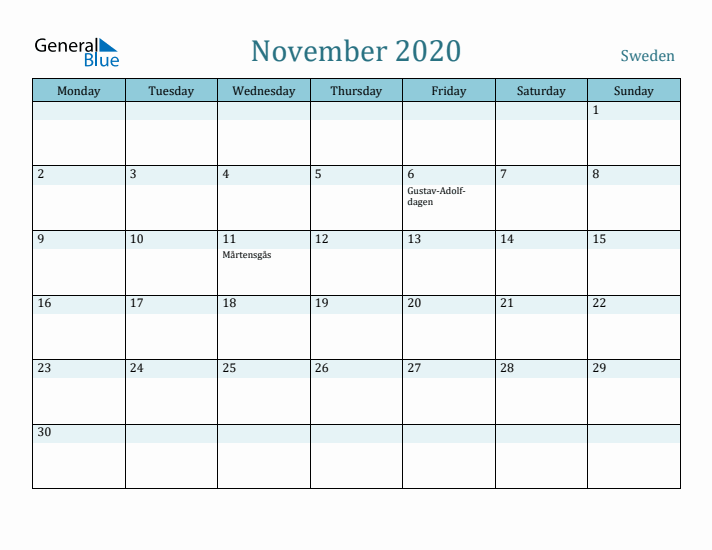 General Blue

November 2020

Sweden

| Monday | Tuesday | Wednesday | Thursday | Friday | Saturday | Sunday |
|---|---|---|---|---|---|---|
| | | | | | | 1 |
| 2 | 3 | 4 | 5 | 6 Gustav-Adolf-dagen | 7 | 8 |
| 9 | 10 | 11 Mårtensgås | 12 | 13 | 14 | 15 |
| 16 | 17 | 18 | 19 | 20 | 21 | 22 |
| 23 | 24 | 25 | 26 | 27 | 28 | 29 |
| 30 | | | | | | |